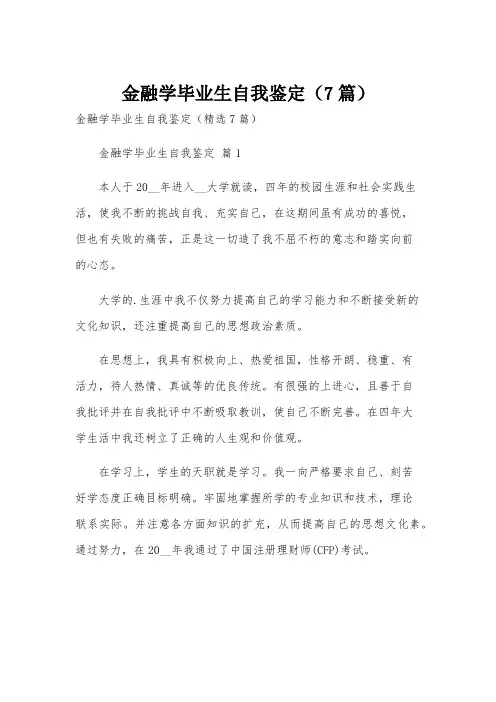 金融学毕业生自我鉴定（7篇）

金融学毕业生自我鉴定（精选7篇）

金融学毕业生自我鉴定 篇1

本人于20__年进入__大学就读，四年的校园生涯和社会实践生活，使我不断的挑战自我、充实自己，在这期间虽有成功的喜悦，但也有失败的痛苦，正是这一切造了我不屈不朽的意志和踏实向前的心态。

大学的.生涯中我不仅努力提高自己的学习能力和不断接受新的文化知识，还注重提高自己的思想政治素质。

在思想上，我具有积极向上、热爱祖国，性格开朗、稳重、有活力，待人热情、真诚等的优良传统。有很强的上进心，且善于自我批评并在自我批评中不断吸取教训，使自己不断完善。在四年大学生活中我还树立了正确的人生观和价值观。

在学习上，学生的天职就是学习。我一向严格要求自己、刻苦好学态度正确目标明确。牢固地掌握所学的专业知识和技术，理论联系实际。并注意各方面知识的扩充，从而提高自己的思想文化素。通过努力，在20__年我通过了中国注册理财师(CFP)考试。